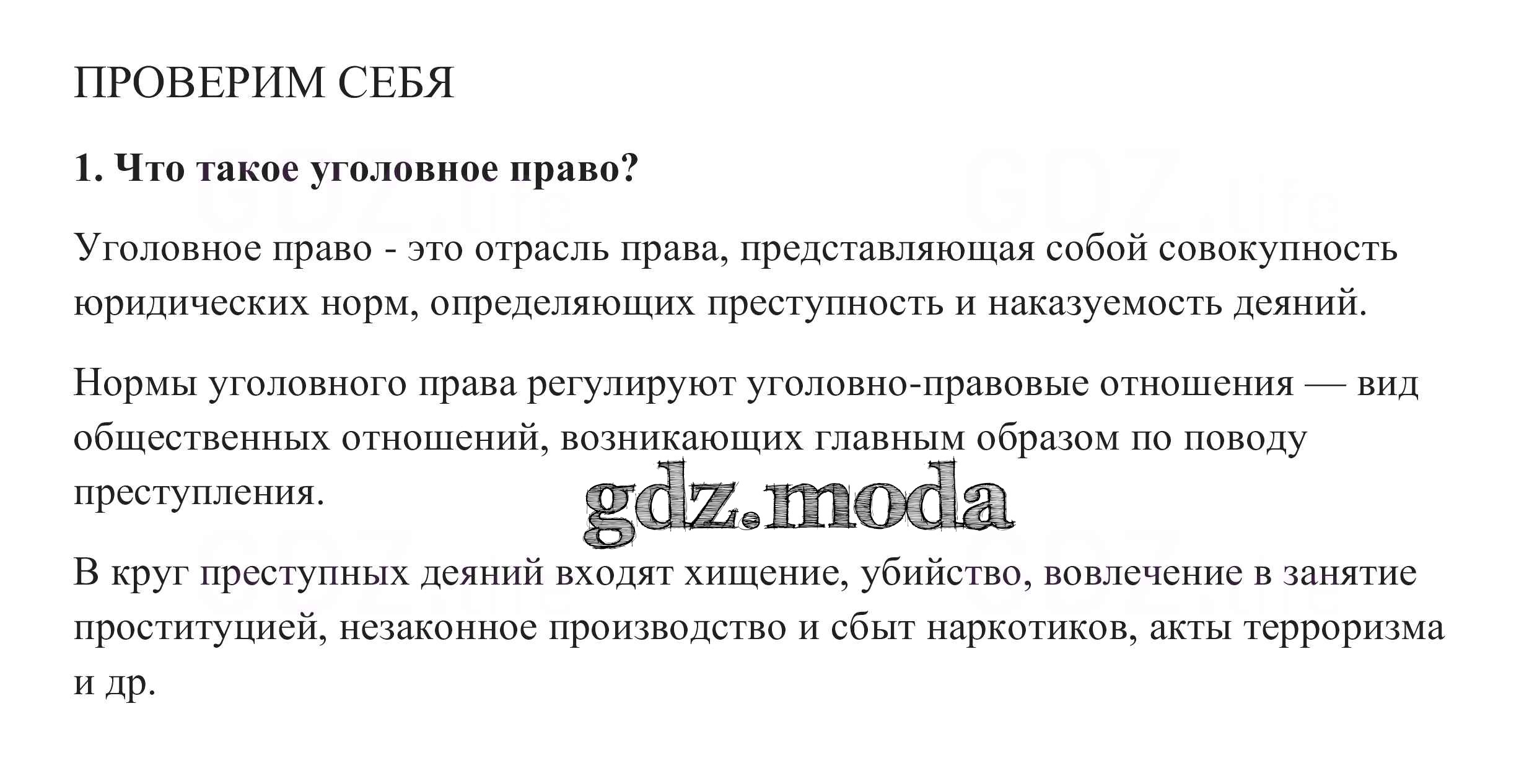 ПРОВЕРИМ СЕБЯ

1. Что такое уголовное право?

Уголовное право - это отрасль права, представляющая собой совокупность юридических норм, определяющих преступность и наказуемость деяний.

Нормы уголовного права регулируют уголовно-правовые отношения — вид общественных отношений, возникающих главным образом по поводу преступления.

В круг преступных деяний входят хищение, убийство, вовлечение в занятие проституцией, незаконное производство и сбыт наркотиков, акты терроризма и др.

gdz.moda

GDZ.life